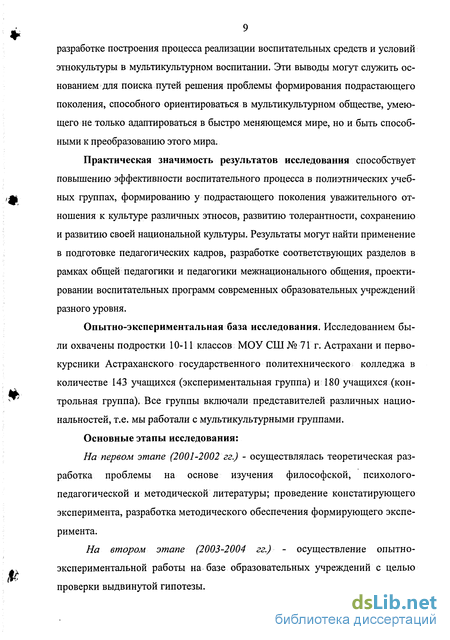 9

разработке построения процесса реализации воспитательных средств и условий этнокультуры в мультикультурном воспитании. Эти выводы могут служить основанием для поиска путей решения проблемы формирования подрастающего поколения, способного ориентироваться в мультикультурном обществе, умеющего не только адаптироваться в быстро меняющемся мире, но и быть способными к преобразованию этого мира.

Практическая значимость результатов исследования способствует повышению эффективности воспитательного процесса в полиэтнических учебных группах, формированию у подрастающего поколения уважительного отношения к культуре различных этносов, развитию толерантности, сохранению и развитию своей национальной культуры. Результаты могут найти применение в подготовке педагогических кадров, разработке соответствующих разделов в рамках общей педагогики и педагогики межнационального общения, проектировании воспитательных программ современных образовательных учреждений разного уровня.

Опытно-экспериментальная база исследования. Исследованием были охвачены подростки 10-11 классов МОУ СШ № 71 г. Астрахани и первокурсники Астраханского государственного политехнического колледжа в количестве 143 учащихся (экспериментальная группа) и 180 учащихся (контрольная группа). Все группы включали представителей различных национальностей, т.е. мы работали с мультикультурными группами.

Основные этапы исследования:

На первом этапе (2001-2002 гг.) - осуществлялась теоретическая разработка проблемы на основе изучения философской, психолого-педагогической и методической литературы; проведение констатирующего эксперимента, разработка методического обеспечения формирующего эксперимента.

На втором этапе (2003-2004 гг.) - осуществление опытно-экспериментальной работы на базе образовательных учреждений с целью проверки выдвинутой гипотезы.

dsLib.net
библиотека диссертаций